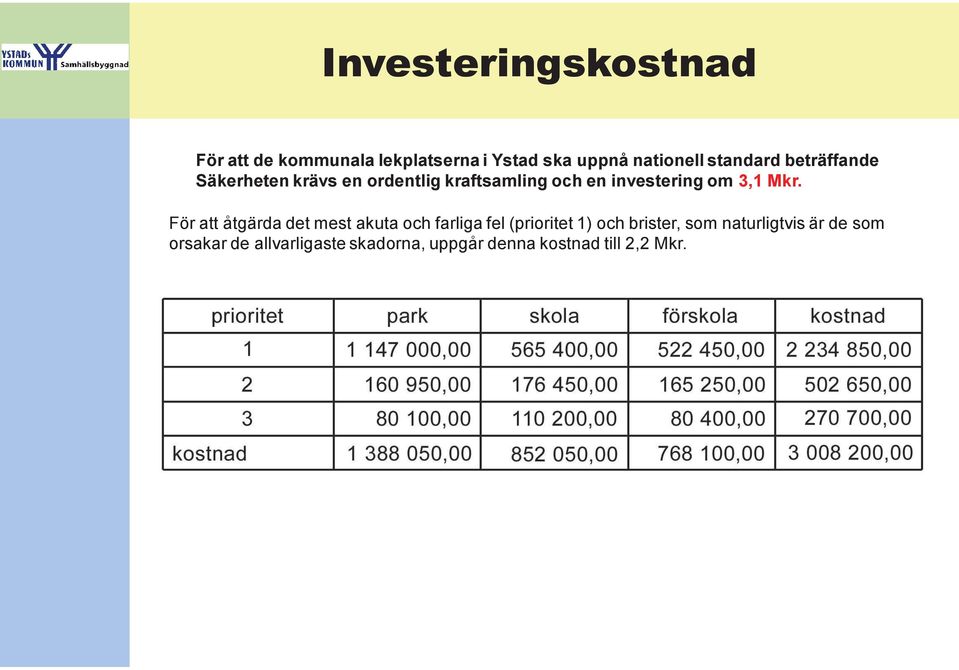 YSTADs KOMMUN Samhällsbyggnad

Investeringskostnad

För att de kommunala lekplatserna i Ystad ska uppnå nationell standard beträffande Säkerheten krävs en ordentlig kraftsamling och en investering om 3,1 Mkr.

För att åtgärda det mest akuta och farliga fel (prioritet 1) och brister, som naturligtvis är de som orsakar de allvarligaste skadorna, uppgår denna kostnad till 2,2 Mkr.

| prioritet | park | skola | förskola | kostnad |
|---|---|---|---|---|
| 1 | 1 147 000,00 | 565 400,00 | 522 450,00 | 2 234 850,00 |
| 2 | 160 950,00 | 176 450,00 | 165 250,00 | 502 650,00 |
| 3 | 80 100,00 | 110 200,00 | 80 400,00 | 270 700,00 |
| kostnad | 1 388 050,00 | 852 050,00 | 768 100,00 | 3 008 200,00 |